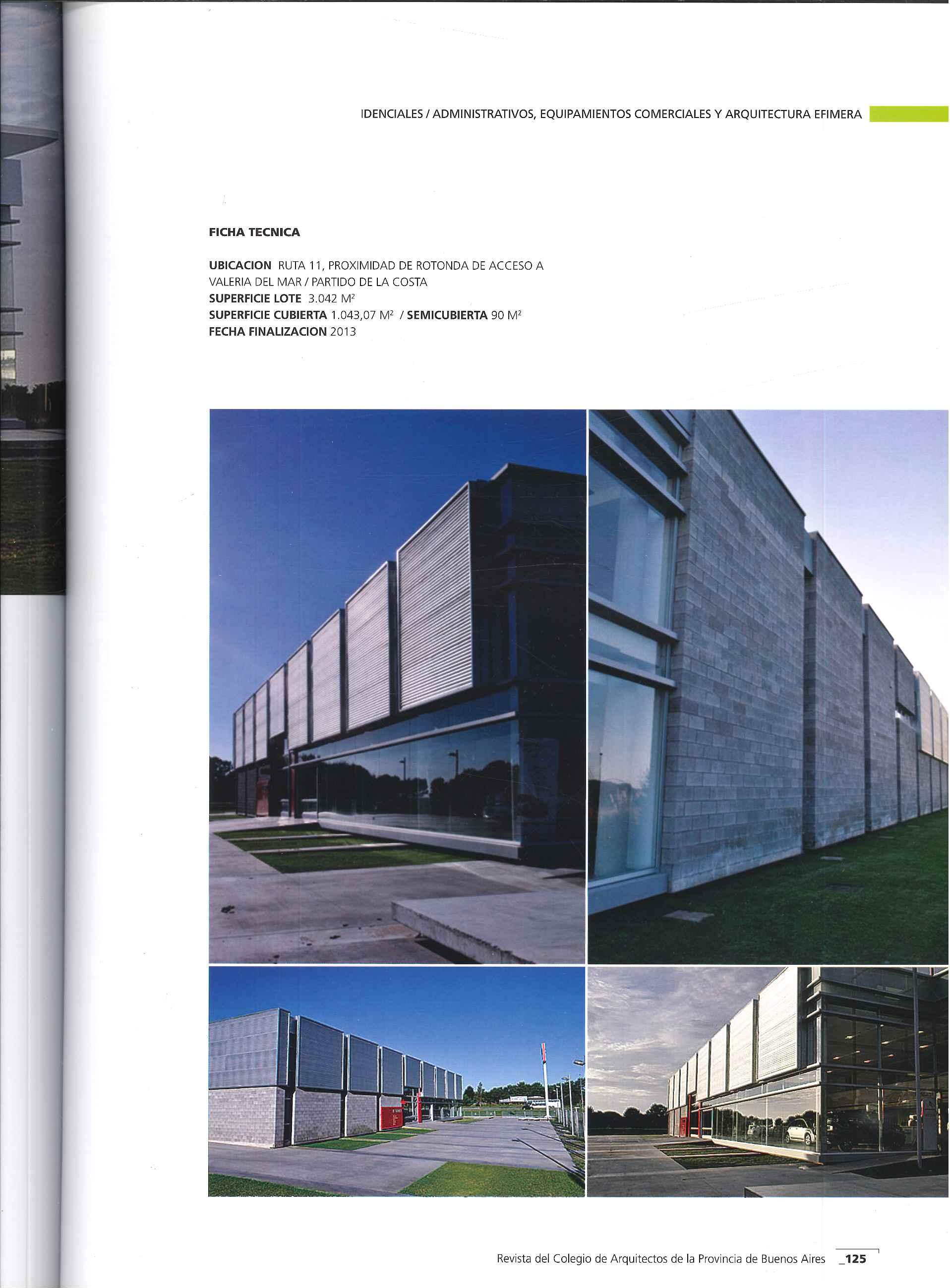 IDENCIALES / ADMINISTRATIVOS, EQUIPAMIENTOS COMERCIALES Y ARQUITECTURA EFIMERA

FICHA TECNICA

UBICACION RUTA 11, PROXIMIDAD DE ROTONDA DE ACCESO A VALERIA DEL MAR / PARTIDO DE LA COSTA
SUPERFICIE LOTE 3.042 $M^2$
SUPERFICIE CUBIERTA 1.043,07 $M^2$ / SEMICUBIERTA 90 $M^2$
FECHA FINALIZACION 2013

Revista del Colegio de Arquitectos de la Provincia de Buenos Aires _125